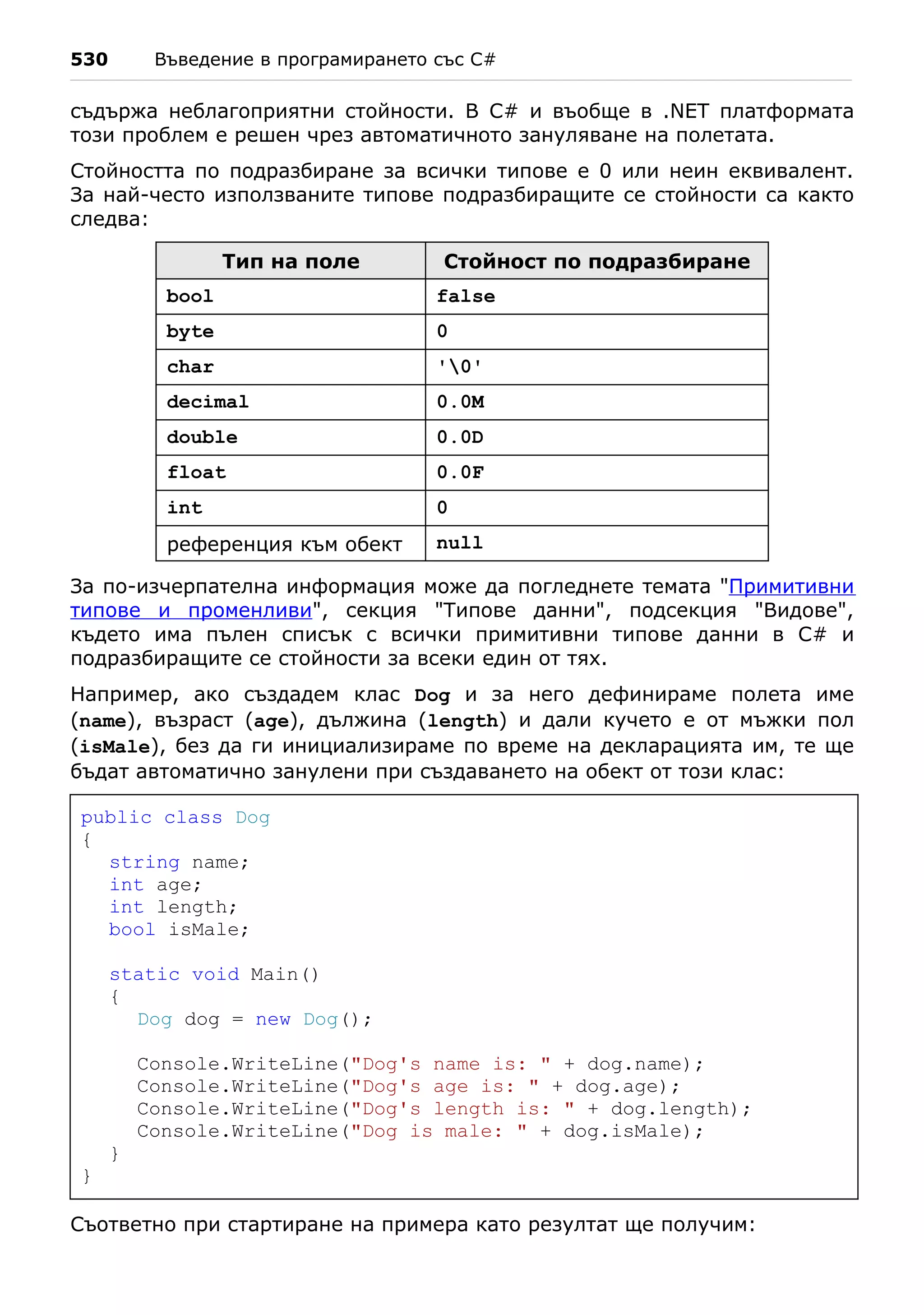 530 Въведение в програмирането със C#

съдържа неблагоприятни стойности. В C# и въобще в .NET платформата този проблем е решен чрез автоматичното зануляване на полетата.

Стойността по подразбиране за всички типове е 0 или неин еквивалент. За най-често използваните типове подразбиращите се стойности са както следва:

| Тип на поле | Стойност по подразбиране |
|---|---|
| bool | false |
| byte | 0 |
| char | '\0' |
| decimal | 0.0M |
| double | 0.0D |
| float | 0.0F |
| int | 0 |
| референция към обект | null |

За по-изчерпателна информация може да погледнете темата "Примитивни типове и променливи", секция "Типове данни", подсекция "Видове", където има пълен списък с всички примитивни типове данни в C# и подразбиращите се стойности за всеки един от тях.

Например, ако създадем клас Dog и за него дефинираме полета име (name), възраст (age), дължина (length) и дали кучето е от мъжки пол (isMale), без да ги инициализираме по време на декларацията им, те ще бъдат автоматично занулени при създаването на обект от този клас:

public class Dog
{
string name;
int age;
int length;
bool isMale;

static void Main()
{
Dog dog = new Dog();

Console.WriteLine("Dog's name is: " + dog.name);
Console.WriteLine("Dog's age is: " + dog.age);
Console.WriteLine("Dog's length is: " + dog.length);
Console.WriteLine("Dog is male: " + dog.isMale);
}
}

Съответно при стартиране на примера като резултат ще получим: